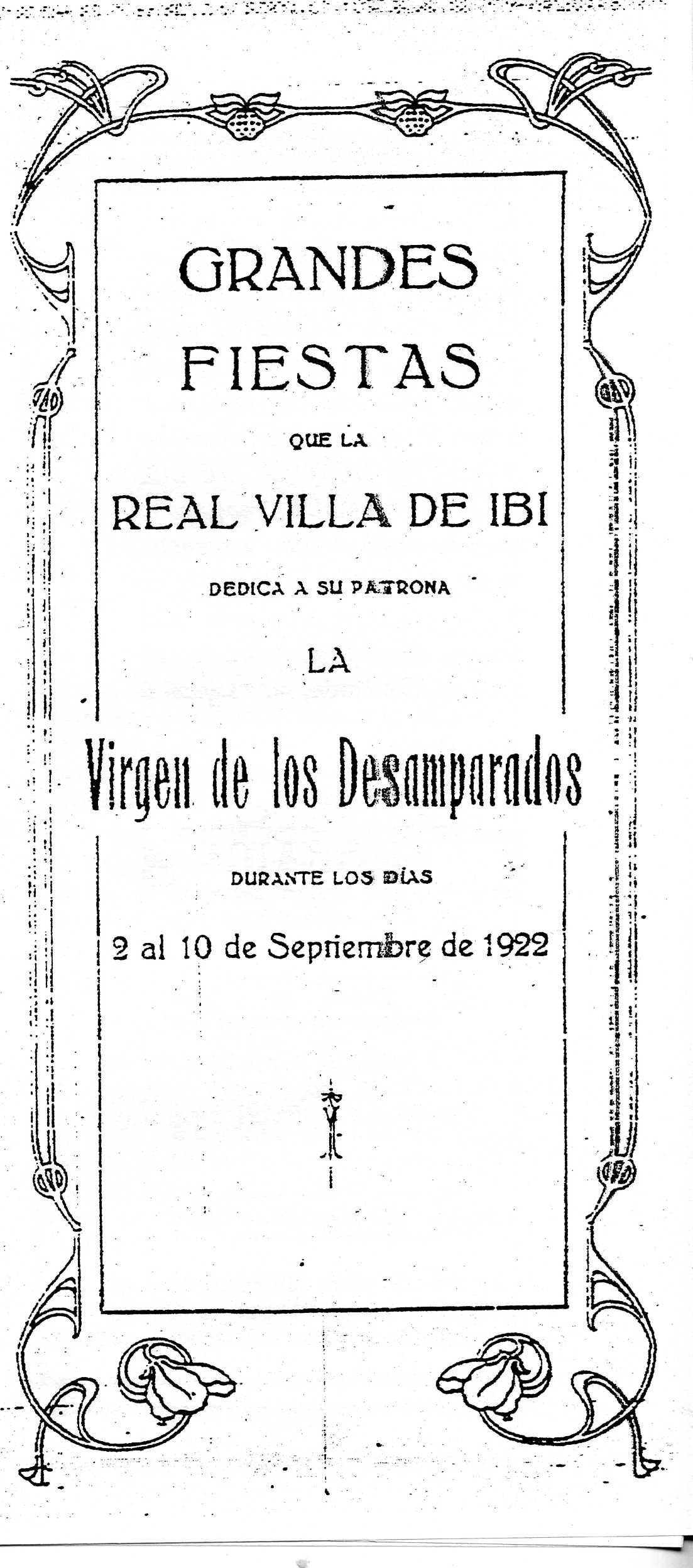 GRANDES
FIESTAS
QUE LA
REAL VILLA DE IBI
DEDICA A SU PATRONA
LA
Virgen de los Desamparados
DURANTE LOS DÍAS
2 al 10 de Septiembre de 1922